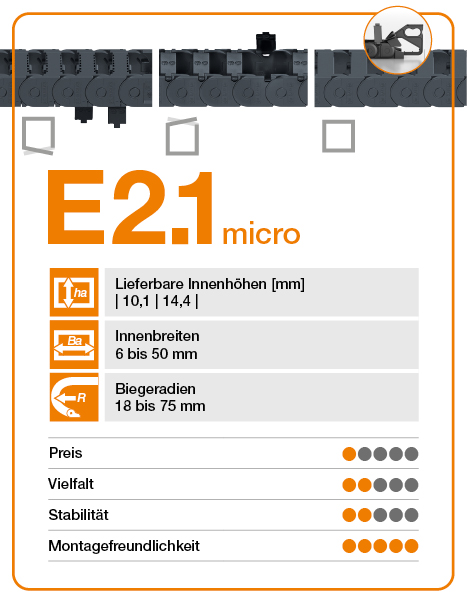 E2.1 micro

ha

Lieferbare Innenhöhen [mm]
| 10,1 | 14,4 |

Ba

Innenbreiten
6 bis 50 mm

R

Biegeradien
18 bis 75 mm

Preis

Vielfalt

Stabilität

Montagefreundlichkeit